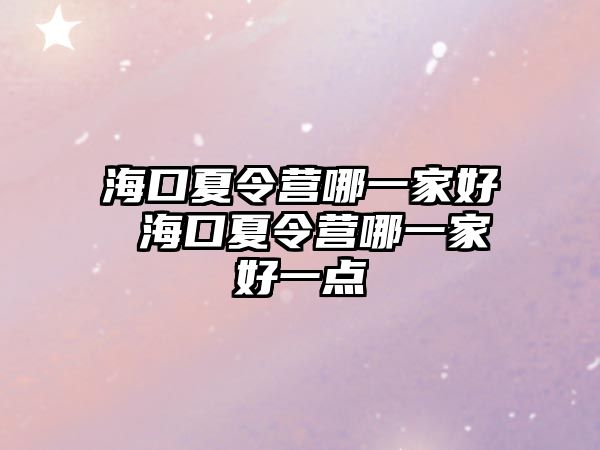 海口夏令营哪一家好 海口夏令营哪一家好一点